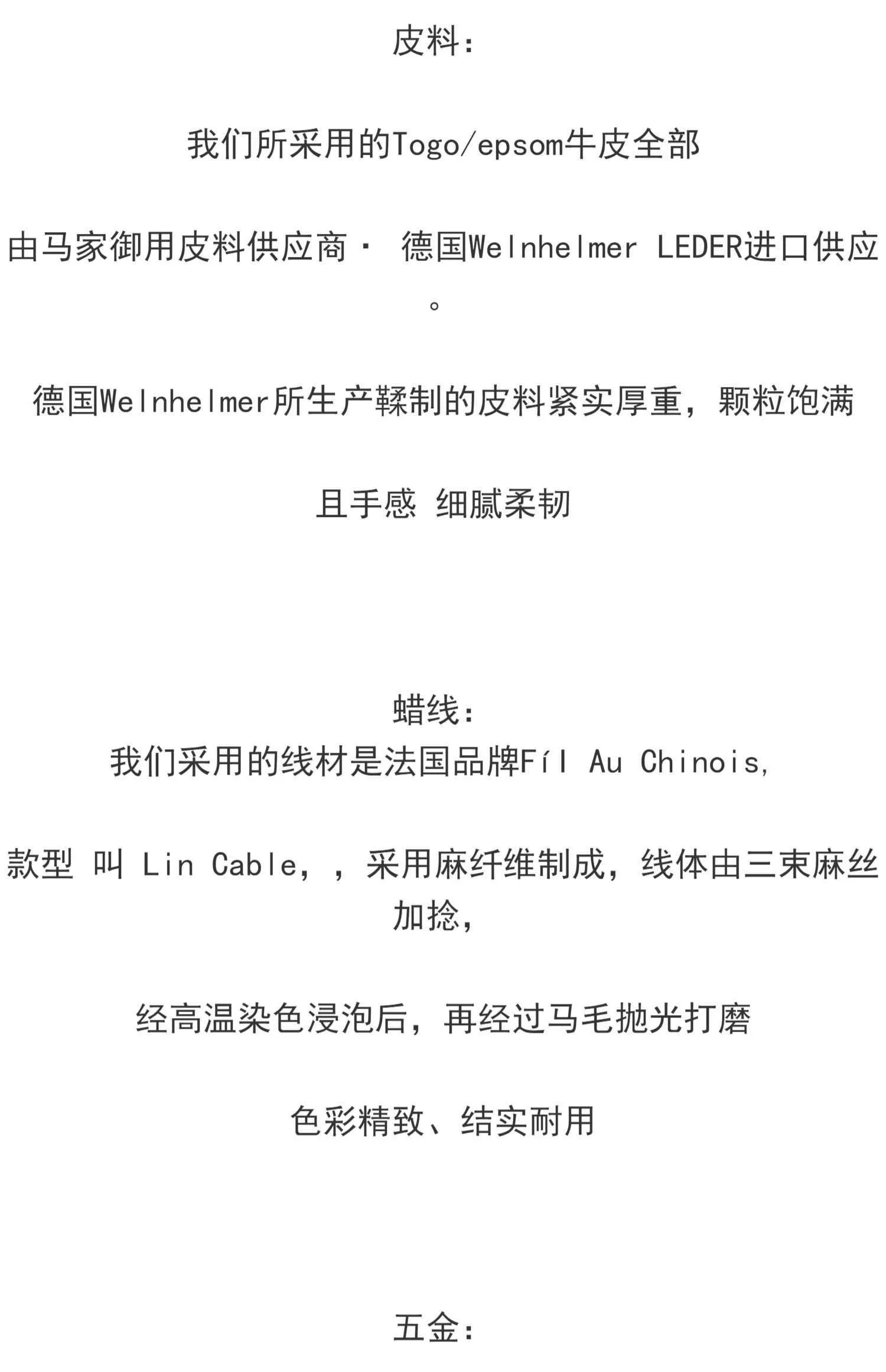 皮料:

我们所采用的Togo/epsom牛皮全部

由马家御用皮料供应商· 德国Welnhelmer LEDER进口供应。

德国Welnhelmer所生产鞣制的皮料紧实厚重，颗粒饱满

且手感 细腻柔韧

蜡线:
我们采用的线材是法国品牌Fíl Au Chinois,

款型 叫 Lin Cable，，采用麻纤维制成，线体由三束麻丝加捻，

经高温染色浸泡后，再经过马毛抛光打磨

色彩精致、结实耐用

五金: